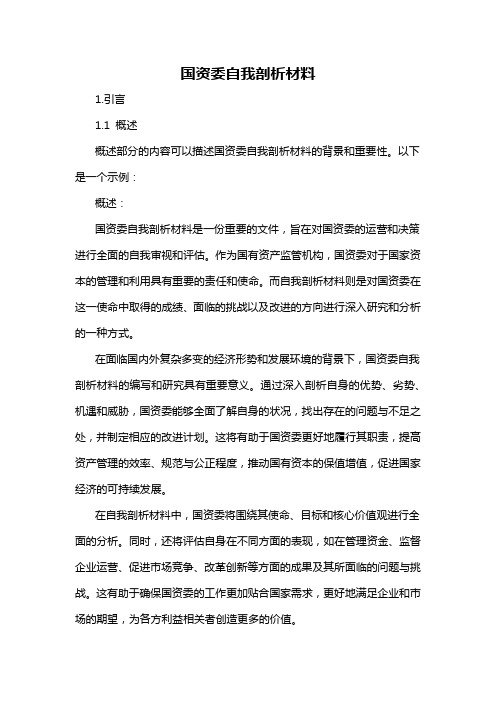 国资委自我剖析材料

1.引言

1.1 概述

概述部分的内容可以描述国资委自我剖析材料的背景和重要性。以下是一个示例：

概述：

国资委自我剖析材料是一份重要的文件，旨在对国资委的运营和决策进行全面的自我审视和评估。作为国有资产监管机构，国资委对于国家资本的管理和利用具有重要的责任和使命。而自我剖析材料则是对国资委在这一使命中取得的成绩、面临的挑战以及改进的方向进行深入研究和分析的一种方式。

在面临国内外复杂多变的经济形势和发展环境的背景下，国资委自我剖析材料的编写和研究具有重要意义。通过深入剖析自身的优势、劣势、机遇和威胁，国资委能够全面了解自身的状况，找出存在的问题与不足之处，并制定相应的改进计划。这将有助于国资委更好地履行其职责，提高资产管理的效率、规范与公正程度，推动国有资本的保值增值，促进国家经济的可持续发展。

在自我剖析材料中，国资委将围绕其使命、目标和核心价值观进行全面的分析。同时，还将评估自身在不同方面的表现，如在管理资金、监督企业运营、促进市场竞争、改革创新等方面的成果及其所面临的问题与挑战。这有助于确保国资委的工作更加贴合国家需求，更好地满足企业和市场的期望，为各方利益相关者创造更多的价值。